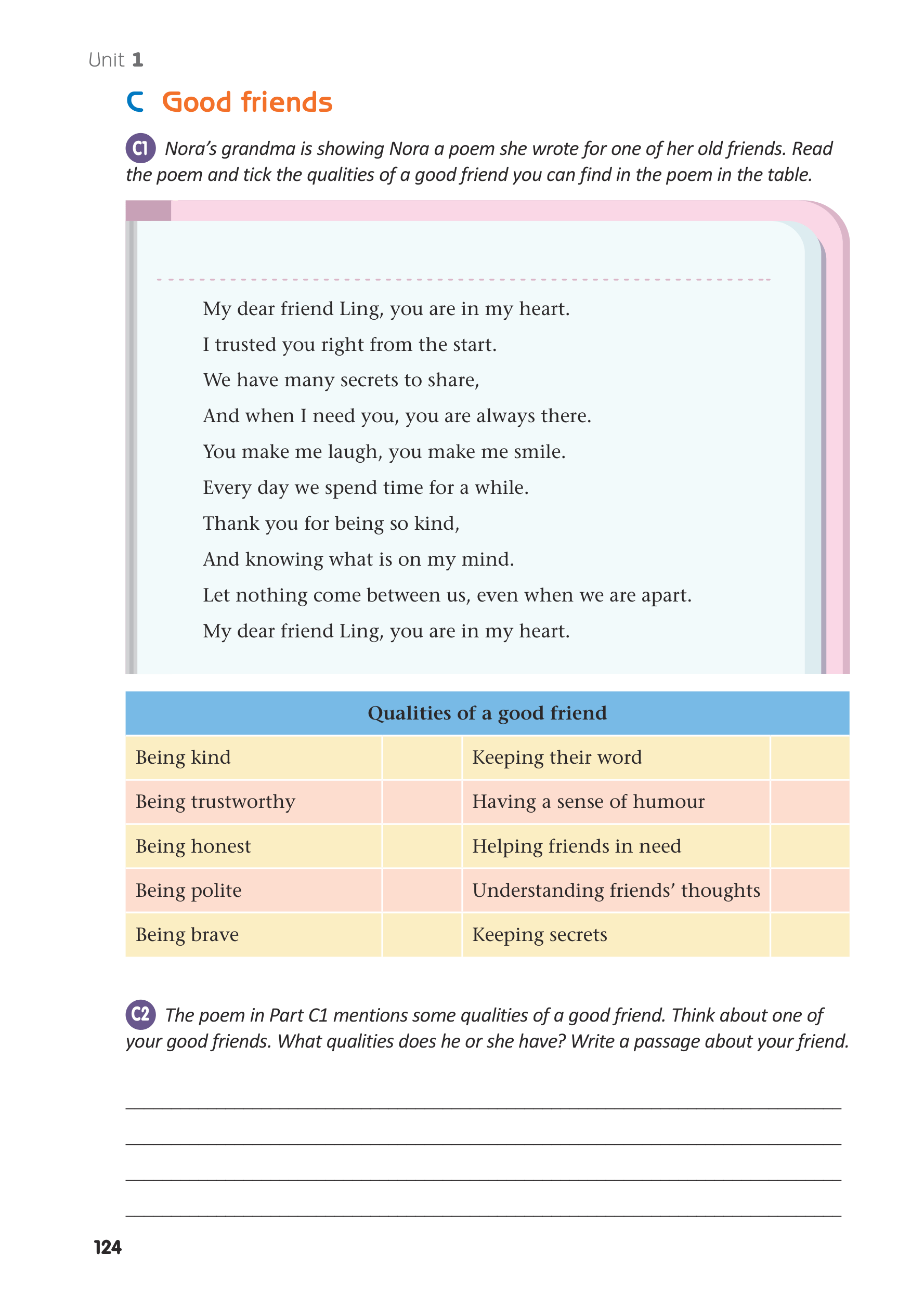 Unit 1

C Good friends

C1 Nora's grandma is showing Nora a poem she wrote for one of her old friends. Read the poem and tick the qualities of a good friend you can find in the poem in the table.

My dear friend Ling, you are in my heart.
I trusted you right from the start.
We have many secrets to share,
And when I need you, you are always there.
You make me laugh, you make me smile.
Every day we spend time for a while.
Thank you for being so kind,
And knowing what is on my mind.
Let nothing come between us, even when we are apart.
My dear friend Ling, you are in my heart.

| Qualities of a good friend | | | |
|---|---|---|---|
| Being kind | | Keeping their word | |
| Being trustworthy | | Having a sense of humour | |
| Being honest | | Helping friends in need | |
| Being polite | | Understanding friends' thoughts | |
| Being brave | | Keeping secrets | |

C2 The poem in Part C1 mentions some qualities of a good friend. Think about one of your good friends. What qualities does he or she have? Write a passage about your friend.

124